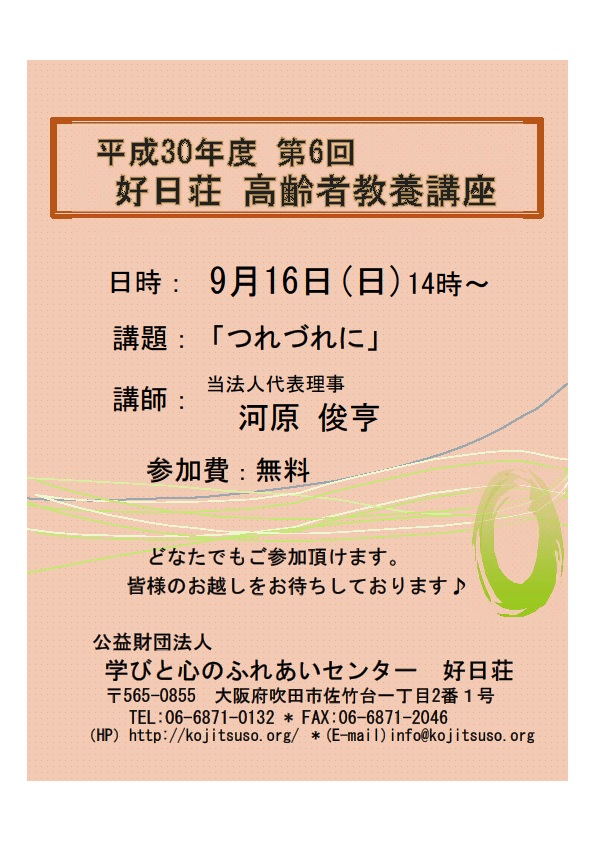 平成30年度 第6回
好日荘 高齢者教養講座

日時： 9月16日（日）14時～

講題：「つれづれに」

講師： 当法人代表理事
河原 俊亨

参加費：無料

どなたでもご参加頂けます。
皆様のお越しをお待ちしております♪

公益財団法人
学びと心のふれあいセンター 好日荘
〒565-0855 大阪府吹田市佐竹台一丁目2番１号
TEL:06-6871-0132 ＊ FAX:06-6871-2046
(HP) http://kojitsuso.org/ ＊(E-mail)info@kojitsuso.org